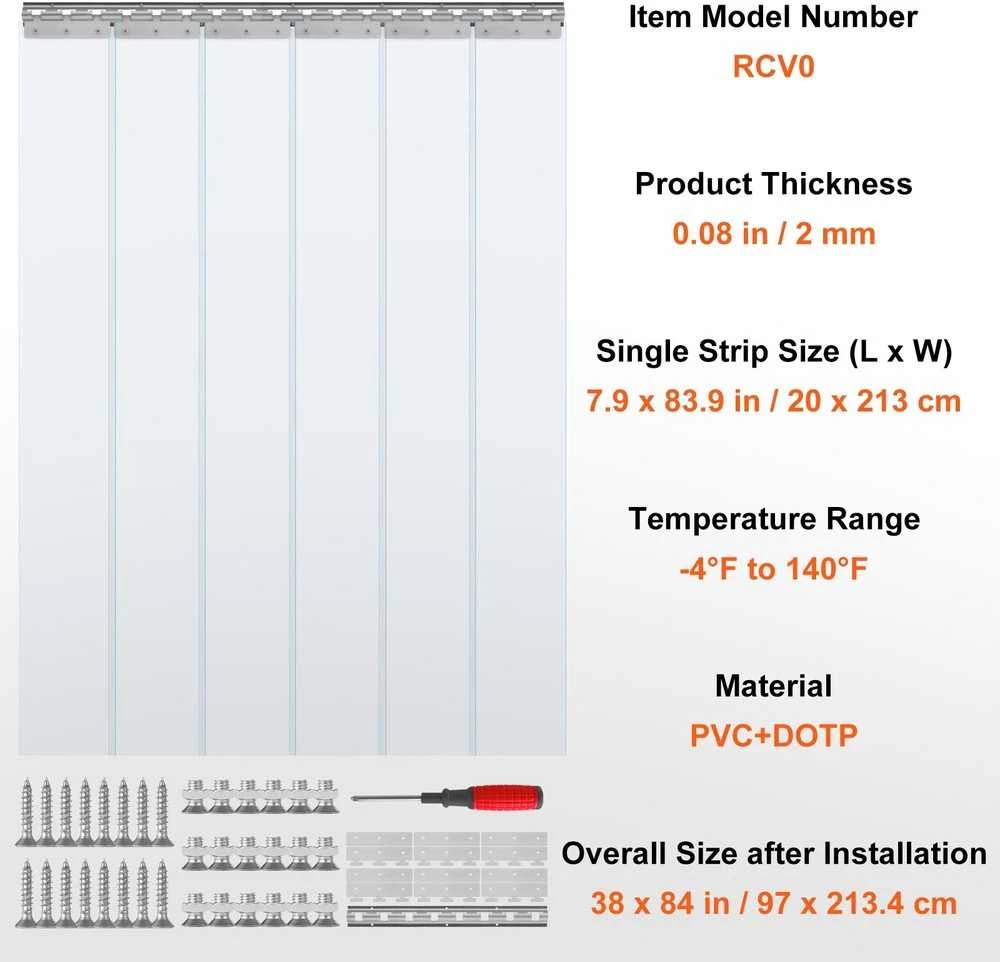 Item Model Number
RCV0

Product Thickness
0.08 in / 2 mm

Single Strip Size (L x W)
7.9 x 83.9 in / 20 x 213 cm

Temperature Range
-4°F to 140°F

Material
PVC+DOTP

Overall Size after Installation
38 x 84 in / 97 x 213.4 cm